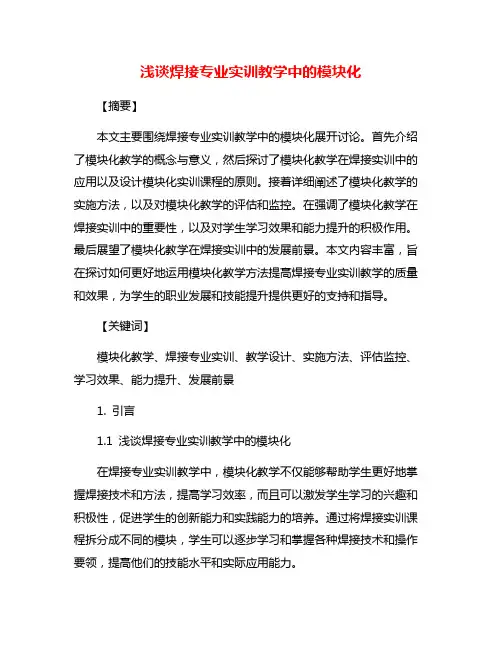 浅谈焊接专业实训教学中的模块化

【摘要】

本文主要围绕焊接专业实训教学中的模块化展开讨论。首先介绍了模块化教学的概念与意义，然后探讨了模块化教学在焊接实训中的应用以及设计模块化实训课程的原则。接着详细阐述了模块化教学的实施方法，以及对模块化教学的评估和监控。在强调了模块化教学在焊接实训中的重要性，以及对学生学习效果和能力提升的积极作用。最后展望了模块化教学在焊接实训中的发展前景。本文内容丰富，旨在探讨如何更好地运用模块化教学方法提高焊接专业实训教学的质量和效果，为学生的职业发展和技能提升提供更好的支持和指导。

【关键词】

模块化教学、焊接专业实训、教学设计、实施方法、评估监控、学习效果、能力提升、发展前景

1. 引言

1.1 浅谈焊接专业实训教学中的模块化

在焊接专业实训教学中，模块化教学不仅能够帮助学生更好地掌握焊接技术和方法，提高学习效率，而且可以激发学生学习的兴趣和积极性，促进学生的创新能力和实践能力的培养。通过将焊接实训课程拆分成不同的模块，学生可以逐步学习和掌握各种焊接技术和操作要领，提高他们的技能水平和实际应用能力。